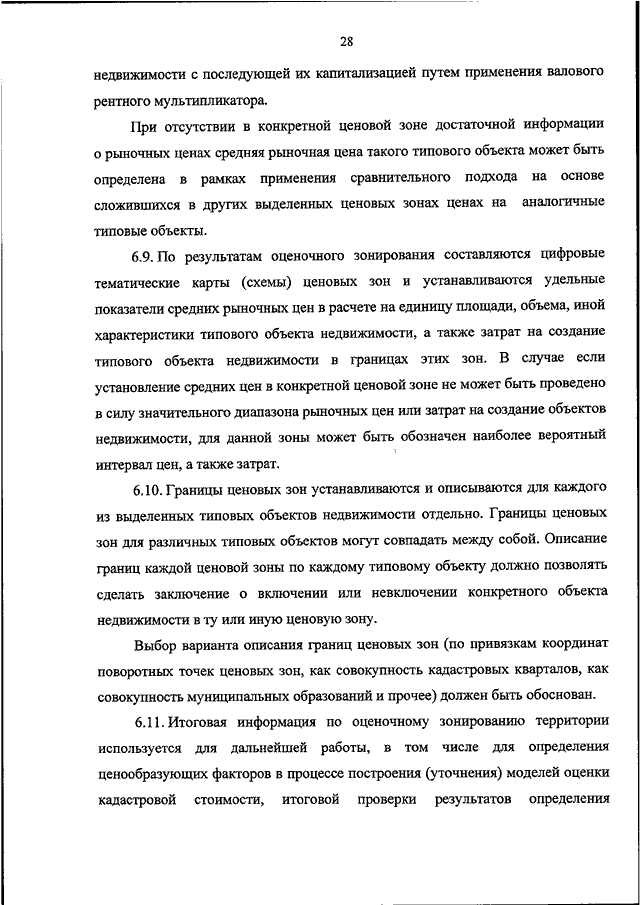 28

недвижимости с последующей их капитализацией путем применения валового рентного мультипликатора.

При отсутствии в конкретной ценовой зоне достаточной информации о рыночных ценах средняя рыночная цена такого типового объекта может быть определена в рамках применения сравнительного подхода на основе сложившихся в других выделенных ценовых зонах ценах на аналогичные типовые объекты.

6.9. По результатам оценочного зонирования составляются цифровые тематические карты (схемы) ценовых зон и устанавливаются удельные показатели средних рыночных цен в расчете на единицу площади, объема, иной характеристики типового объекта недвижимости, а также затрат на создание типового объекта недвижимости в границах этих зон. В случае если установление средних цен в конкретной ценовой зоне не может быть проведено в силу значительного диапазона рыночных цен или затрат на создание объектов недвижимости, для данной зоны может быть обозначен наиболее вероятный интервал цен, а также затрат.

6.10. Границы ценовых зон устанавливаются и описываются для каждого из выделенных типовых объектов недвижимости отдельно. Границы ценовых зон для различных типовых объектов могут совпадать между собой. Описание границ каждой ценовой зоны по каждому типовому объекту должно позволять сделать заключение о включении или невключении конкретного объекта недвижимости в ту или иную ценовую зону.

Выбор варианта описания границ ценовых зон (по привязкам координат поворотных точек ценовых зон, как совокупность кадастровых кварталов, как совокупность муниципальных образований и прочее) должен быть обоснован.

6.11. Итоговая информация по оценочному зонированию территории используется для дальнейшей работы, в том числе для определения ценообразующих факторов в процессе построения (уточнения) моделей оценки кадастровой стоимости, итоговой проверки результатов определения